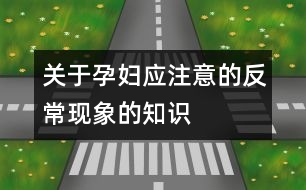 关于孕妇应注意的反常现象的知识